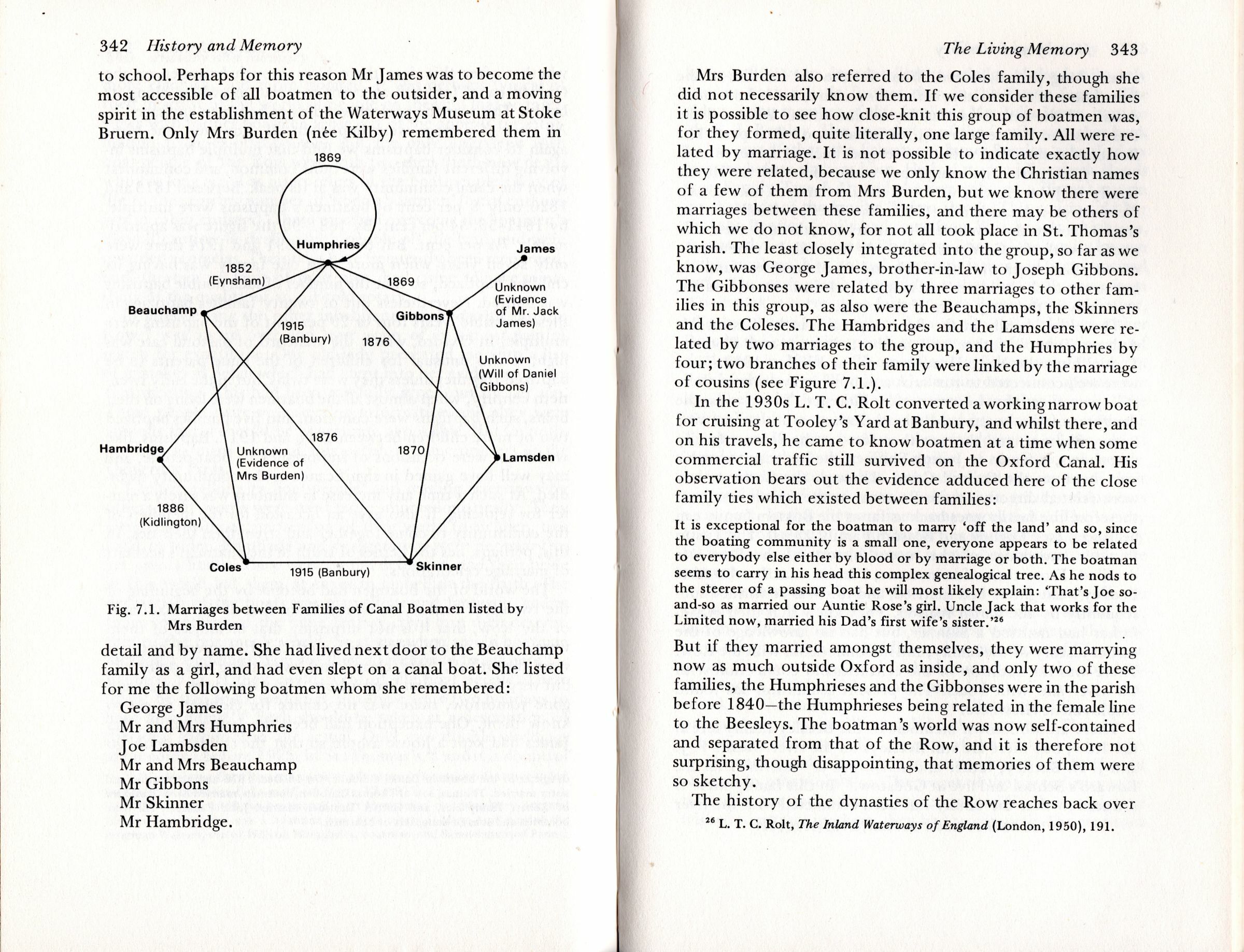 342 History and Memory

to school. Perhaps for this reason Mr James was to become the most accessible of all boatmen to the outsider, and a moving spirit in the establishment of the Waterways Museum at Stoke Bruern. Only Mrs Burden (née Kilby) remembered them in

1869
Humphries
James
1852 (Eynsham)
1869
Unknown (Evidence of Mr. Jack James)
Beauchamp
Gibbons
1915 (Banbury)
1876
Unknown (Will of Daniel Gibbons)
1876
1870
Hambridge
Unknown (Evidence of Mrs Burden)
Lamsden
1886 (Kidlington)
Coles
1915 (Banbury)
Skinner

Fig. 7.1. Marriages between Families of Canal Boatmen listed by Mrs Burden

detail and by name. She had lived next door to the Beauchamp family as a girl, and had even slept on a canal boat. She listed for me the following boatmen whom she remembered:

George James
Mr and Mrs Humphries
Joe Lambsden
Mr and Mrs Beauchamp
Mr Gibbons
Mr Skinner
Mr Hambridge.

The Living Memory 343

Mrs Burden also referred to the Coles family, though she did not necessarily know them. If we consider these families it is possible to see how close-knit this group of boatmen was, for they formed, quite literally, one large family. All were related by marriage. It is not possible to indicate exactly how they were related, because we only know the Christian names of a few of them from Mrs Burden, but we know there were marriages between these families, and there may be others of which we do not know, for not all took place in St. Thomas's parish. The least closely integrated into the group, so far as we know, was George James, brother-in-law to Joseph Gibbons. The Gibbonses were related by three marriages to other families in this group, as also were the Beauchamps, the Skinners and the Coleses. The Hambridges and the Lamsdens were related by two marriages to the group, and the Humphries by four; two branches of their family were linked by the marriage of cousins (see Figure 7.1.).

In the 1930s L. T. C. Rolt converted a working narrow boat for cruising at Tooley's Yard at Banbury, and whilst there, and on his travels, he came to know boatmen at a time when some commercial traffic still survived on the Oxford Canal. His observation bears out the evidence adduced here of the close family ties which existed between families:

It is exceptional for the boatman to marry 'off the land' and so, since the boating community is a small one, everyone appears to be related to everybody else either by blood or by marriage or both. The boatman seems to carry in his head this complex genealogical tree. As he nods to the steerer of a passing boat he will most likely explain: 'That's Joe so-and-so as married our Auntie Rose's girl. Uncle Jack that works for the Limited now, married his Dad's first wife's sister.'$^{26}$

But if they married amongst themselves, they were marrying now as much outside Oxford as inside, and only two of these families, the Humphrieses and the Gibbonses were in the parish before 1840—the Humphrieses being related in the female line to the Beesleys. The boatman's world was now self-contained and separated from that of the Row, and it is therefore not surprising, though disappointing, that memories of them were so sketchy.

The history of the dynasties of the Row reaches back over

$^{26}$ L. T. C. Rolt, The Inland Waterways of England (London, 1950), 191.